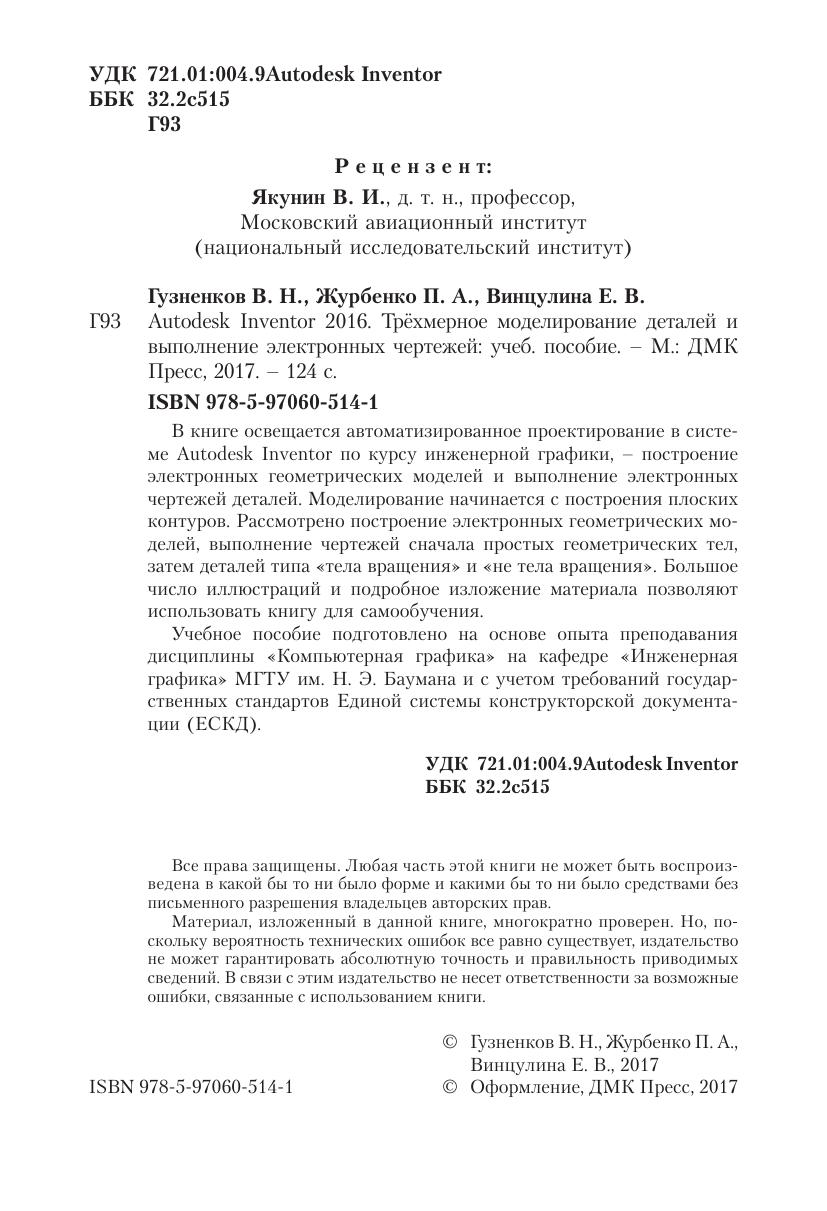 УДК 721.01:004.9Autodesk Inventor
ББК 32.2с515
Г93

Рецензент:
Якунин В. И., д. т. н., профессор,
Московский авиационный институт
(национальный исследовательский институт)

Гузненков В. Н., Журбенко П. А., Винцулина Е. В.
Г93 Autodesk Inventor 2016. Трёхмерное моделирование деталей и выполнение электронных чертежей: учеб. пособие. – М.: ДМК Пресс, 2017. – 124 с.

ISBN 978-5-97060-514-1

В книге освещается автоматизированное проектирование в системе Autodesk Inventor по курсу инженерной графики, – построение электронных геометрических моделей и выполнение электронных чертежей деталей. Моделирование начинается с построения плоских контуров. Рассмотрено построение электронных геометрических моделей, выполнение чертежей сначала простых геометрических тел, затем деталей типа «тела вращения» и «не тела вращения». Большое число иллюстраций и подробное изложение материала позволяют использовать книгу для самообучения.

Учебное пособие подготовлено на основе опыта преподавания дисциплины «Компьютерная графика» на кафедре «Инженерная графика» МГТУ им. Н. Э. Баумана и с учетом требований государственных стандартов Единой системы конструкторской документации (ЕСКД).

УДК 721.01:004.9Autodesk Inventor
ББК 32.2с515

Все права защищены. Любая часть этой книги не может быть воспроизведена в какой бы то ни было форме и какими бы то ни было средствами без письменного разрешения владельцев авторских прав.

Материал, изложенный в данной книге, многократно проверен. Но, поскольку вероятность технических ошибок все равно существует, издательство не может гарантировать абсолютную точность и правильность приводимых сведений. В связи с этим издательство не несет ответственности за возможные ошибки, связанные с использованием книги.

© Гузненков В. Н., Журбенко П. А., Винцулина Е. В., 2017
ISBN 978-5-97060-514-1
© Оформление, ДМК Пресс, 2017